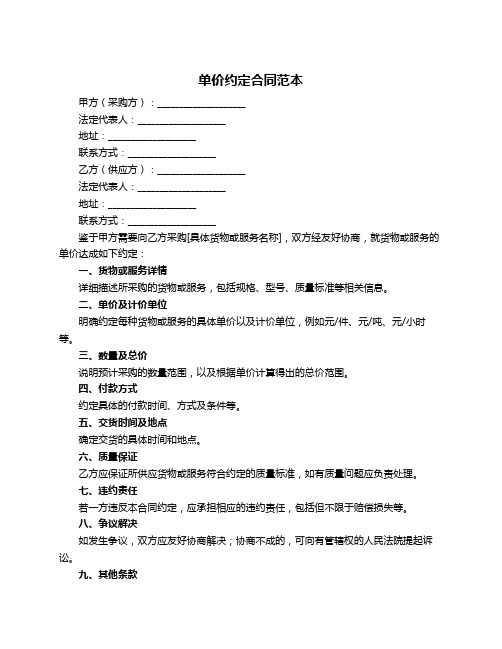 单价约定合同范本

甲方（采购方）：__________________

法定代表人：__________________

地址：__________________

联系方式：__________________

乙方（供应方）：__________________

法定代表人：__________________

地址：__________________

联系方式：__________________

鉴于甲方需要向乙方采购[具体货物或服务名称]，双方经友好协商，就货物或服务的单价达成如下约定：

一、货物或服务详情

详细描述所采购的货物或服务，包括规格、型号、质量标准等相关信息。

二、单价及计价单位

明确约定每种货物或服务的具体单价以及计价单位，例如元/件、元/吨、元/小时等。

三、数量及总价

说明预计采购的数量范围，以及根据单价计算得出的总价范围。

四、付款方式

约定具体的付款时间、方式及条件等。

五、交货时间及地点

确定交货的具体时间和地点。

六、质量保证

乙方应保证所供应货物或服务符合约定的质量标准，如有质量问题应负责处理。

七、违约责任

若一方违反本合同约定，应承担相应的违约责任，包括但不限于赔偿损失等。

八、争议解决

如发生争议，双方应友好协商解决；协商不成的，可向有管辖权的人民法院提起诉讼。

九、其他条款